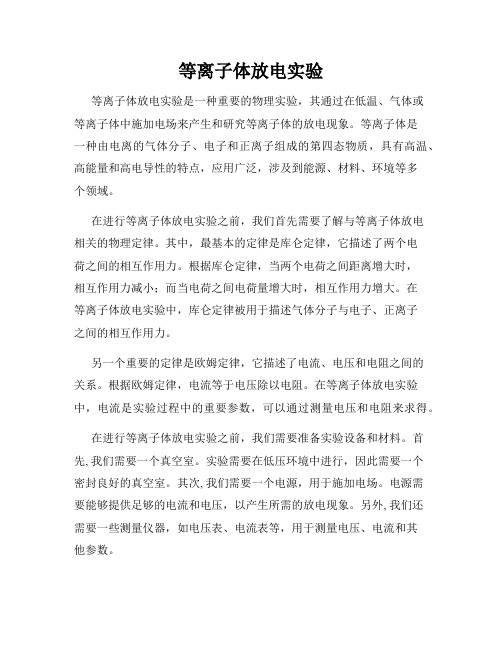 等离子体放电实验

等离子体放电实验是一种重要的物理实验，其通过在低温、气体或等离子体中施加电场来产生和研究等离子体的放电现象。等离子体是一种由电离的气体分子、电子和正离子组成的第四态物质，具有高温、高能量和高电导性的特点，应用广泛，涉及到能源、材料、环境等多个领域。

在进行等离子体放电实验之前，我们首先需要了解与等离子体放电相关的物理定律。其中，最基本的定律是库仑定律，它描述了两个电荷之间的相互作用力。根据库仑定律，当两个电荷之间距离增大时，相互作用力减小；而当电荷之间电荷量增大时，相互作用力增大。在等离子体放电实验中，库仑定律被用于描述气体分子与电子、正离子之间的相互作用力。

另一个重要的定律是欧姆定律，它描述了电流、电压和电阻之间的关系。根据欧姆定律，电流等于电压除以电阻。在等离子体放电实验中，电流是实验过程中的重要参数，可以通过测量电压和电阻来求得。

在进行等离子体放电实验之前，我们需要准备实验设备和材料。首先,我们需要一个真空室。实验需要在低压环境中进行，因此需要一个密封良好的真空室。其次,我们需要一个电源，用于施加电场。电源需要能够提供足够的电流和电压，以产生所需的放电现象。另外,我们还需要一些测量仪器，如电压表、电流表等，用于测量电压、电流和其他参数。